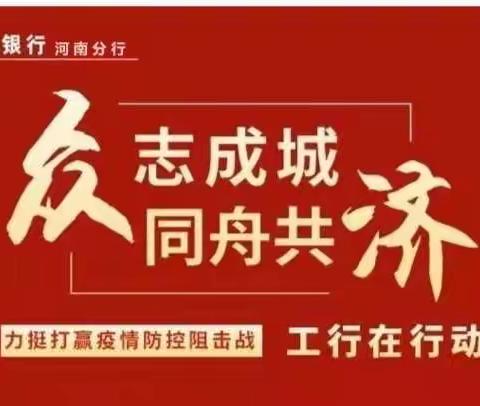 银行 河南分行

众志成城
同舟共济

力挺打赢疫情防控阻击战 工行在行动